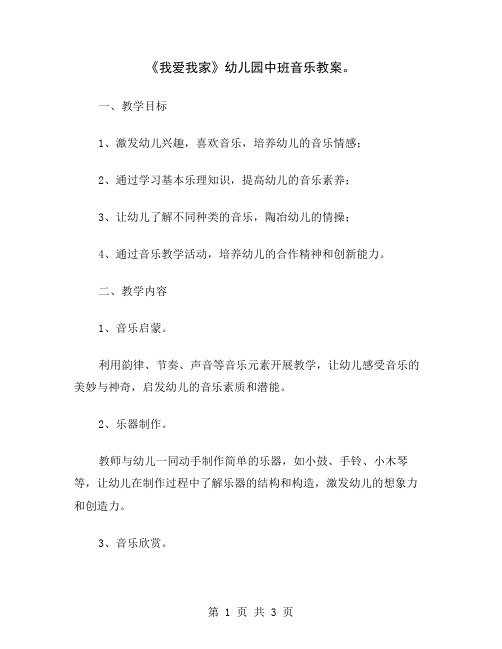 《我爱我家》幼儿园中班音乐教案。

一、教学目标

1、激发幼儿兴趣，喜欢音乐，培养幼儿的音乐情感；

2、通过学习基本乐理知识，提高幼儿的音乐素养；

3、让幼儿了解不同种类的音乐，陶冶幼儿的情操；

4、通过音乐教学活动，培养幼儿的合作精神和创新能力。

二、教学内容

1、音乐启蒙。

利用韵律、节奏、声音等音乐元素开展教学，让幼儿感受音乐的美妙与神奇，启发幼儿的音乐素质和潜能。

2、乐器制作。

教师与幼儿一同动手制作简单的乐器，如小鼓、手铃、小木琴等，让幼儿在制作过程中了解乐器的结构和构造，激发幼儿的想象力和创造力。

3、音乐欣赏。

第 1 页 共 3 页